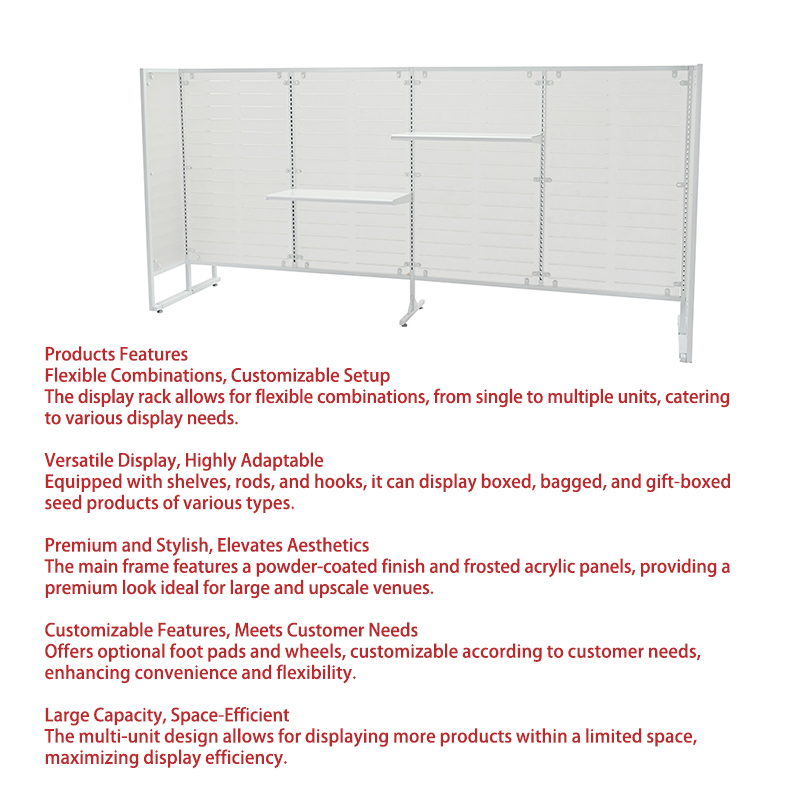 Products Features
Flexible Combinations, Customizable Setup
The display rack allows for flexible combinations, from single to multiple units, catering to various display needs.

Versatile Display, Highly Adaptable
Equipped with shelves, rods, and hooks, it can display boxed, bagged, and gift-boxed seed products of various types.

Premium and Stylish, Elevates Aesthetics
The main frame features a powder-coated finish and frosted acrylic panels, providing a premium look ideal for large and upscale venues.

Customizable Features, Meets Customer Needs
Offers optional foot pads and wheels, customizable according to customer needs, enhancing convenience and flexibility.

Large Capacity, Space-Efficient
The multi-unit design allows for displaying more products within a limited space, maximizing display efficiency.